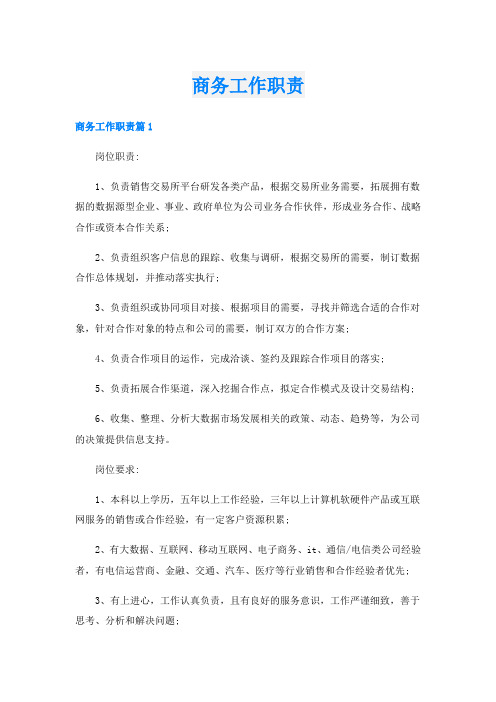 商务工作职责

商务工作职责篇1

岗位职责:

1、负责销售交易所平台研发各类产品，根据交易所业务需要，拓展拥有数据的数据源型企业、事业、政府单位为公司业务合作伙伴，形成业务合作、战略合作或资本合作关系;

2、负责组织客户信息的跟踪、收集与调研，根据交易所的需要，制订数据合作总体规划，并推动落实执行;

3、负责组织或协同项目对接、根据项目的需要，寻找并筛选合适的合作对象，针对合作对象的特点和公司的需要，制订双方的合作方案;

4、负责合作项目的运作，完成洽谈、签约及跟踪合作项目的落实;

5、负责拓展合作渠道，深入挖掘合作点，拟定合作模式及设计交易结构;

6、收集、整理、分析大数据市场发展相关的政策、动态、趋势等，为公司的决策提供信息支持。

岗位要求:

1、本科以上学历，五年以上工作经验，三年以上计算机软硬件产品或互联网服务的销售或合作经验，有一定客户资源积累;

2、有大数据、互联网、移动互联网、电子商务、it、通信/电信类公司经验者，有电信运营商、金融、交通、汽车、医疗等行业销售和合作经验者优先;

3、有上进心，工作认真负责，且有良好的服务意识，工作严谨细致，善于思考、分析和解决问题;